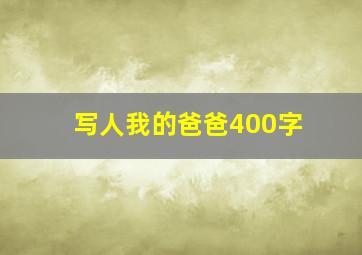 写人我的爸爸400字